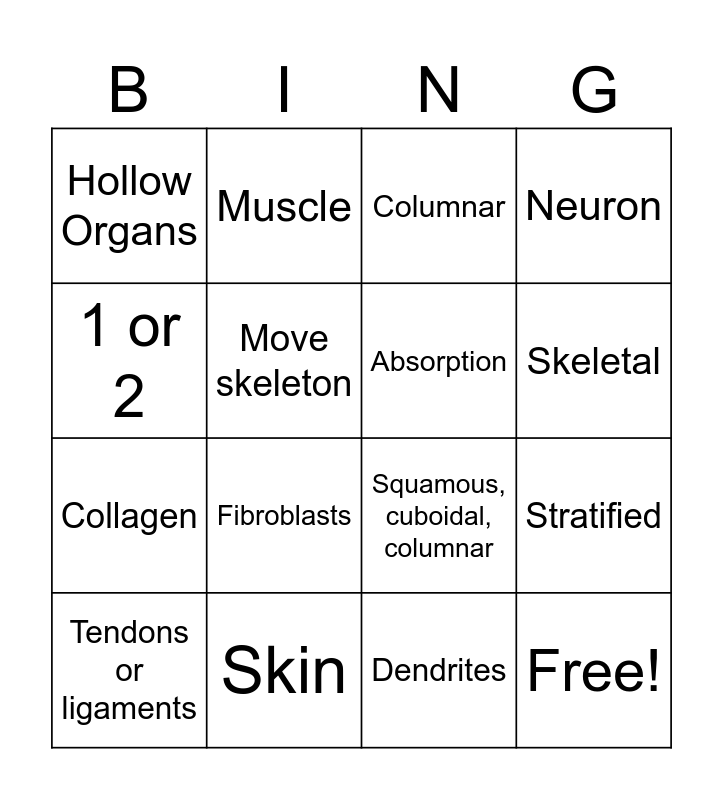 | B | I | N | G |
|---|---|---|---|
| Hollow Organs | Muscle | Columnar | Neuron |
| 1 or 2 | Move skeleton | Absorption | Skeletal |
| Collagen | Fibroblasts | Squamous, cuboidal, columnar | Stratified |
| Tendons or ligaments | Skin | Dendrites | Free! |